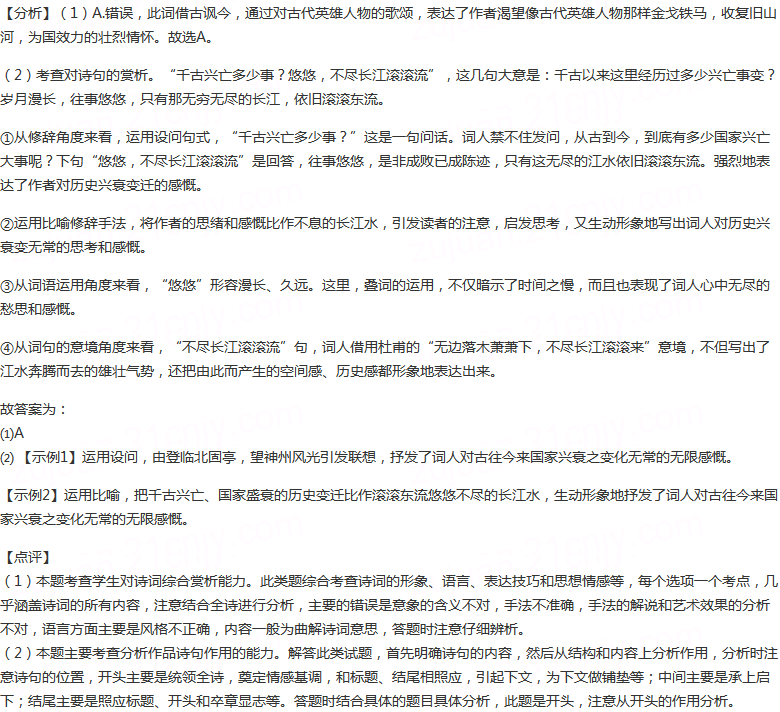 【分析】（1）A.错误，此词借古讽今，通过对古代英雄人物的歌颂，表达了作者渴望像古代英雄人物那样金戈铁马，收复旧山河，为国效力的壮烈情怀。故选A。

（2）考查对诗句的赏析。“千古兴亡多少事？悠悠，不尽长江滚滚流”，这几句大意是：千古以来这里经历过多少兴亡事变？岁月漫长，往事悠悠，只有那无穷无尽的长江，依旧滚滚东流。

①从修辞角度来看，运用设问句式，“千古兴亡多少事？”这是一句问话。词人禁不住发问，从古到今，到底有多少国家兴亡大事呢？下句“悠悠，不尽长江滚滚流”是回答，往事悠悠，是非成败已成陈迹，只有这无尽的江水依旧滚滚东流。强烈地表达了作者对历史兴衰变迁的感慨。

②运用比喻修辞手法，将作者的思绪和感慨比作不息的长江水，引发读者的注意，启发思考，又生动形象地写出词人对历史兴衰变无常的思考和感慨。

③从词语运用角度来看，“悠悠”形容漫长、久远。这里，叠词的运用，不仅暗示了时间之慢，而且也表现了词人心中无尽的愁思和感慨。

④从词句的意境角度来看，“不尽长江滚滚流”句，词人借用杜甫的“无边落木萧萧下，不尽长江滚滚来”意境，不但写出了江水奔腾而去的雄壮气势，还把由此而产生的空间感、历史感都形象地表达出来。

故答案为：
⑴A
⑵【示例1】运用设问，由登临北固亭，望神州风光引发联想，抒发了词人对古往今来国家兴衰之变化无常的无限感慨。

【示例2】运用比喻，把千古兴亡、国家盛衰的历史变迁比作滚滚东流悠悠不尽的长江水，生动形象地抒发了词人对古往今来国家兴衰之变化无常的无限感慨。

【点评】
（1）本题考查学生对诗词综合赏析能力。此类题综合考查诗词的形象、语言、表达技巧和思想情感等，每个选项一个考点，几乎涵盖诗词的所有内容，注意结合全诗进行分析，主要的错误是意象的含义不对，手法不准确，手法的解说和艺术效果的分析不对，语言方面主要是风格不正确，内容一般为曲解诗词意思，答题时注意仔细辨析。
（2）本题主要考查分析作品诗句作用的能力。解答此类试题，首先明确诗句的内容，然后从结构和内容上分析作用，分析时注意诗句的位置，开头主要是统领全诗，奠定情感基调，和标题、结尾相照应，引起下文，为下文做铺垫等；中间主要是承上启下；结尾主要是照应标题、开头和卒章显志等。答题时结合具体的题目具体分析，此题是开头，注意从开头的作用分析。